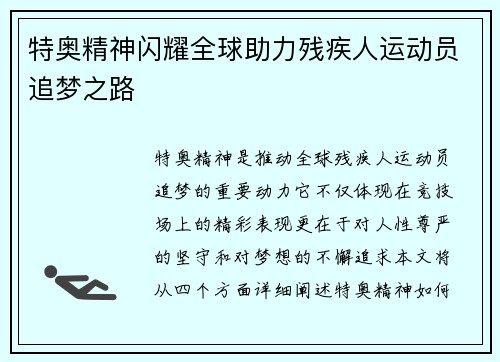 特奥精神闪耀全球助力残疾人运动员追梦之路

特奥精神是推动全球残疾人运动员追梦的重要动力它不仅体现在竞技场上的精彩表现更在于对人性尊严的坚守和对梦想的不懈追求本文将从四个方面详细阐述特奥精神如何